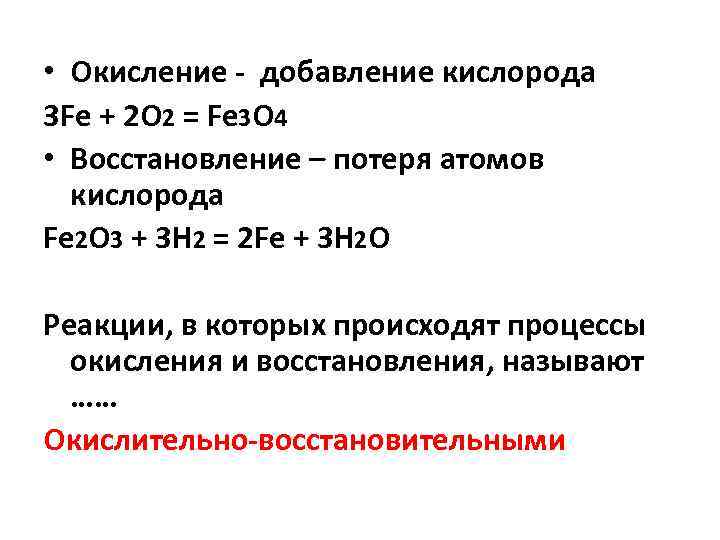 • Окисление - добавление кислорода

$3Fe + 2O_2 = Fe_3O_4$

• Восстановление – потеря атомов кислорода

$Fe_2O_3 + 3H_2 = 2Fe + 3H_2O$

Реакции, в которых происходят процессы окисления и восстановления, называют ……

Окислительно-восстановительными